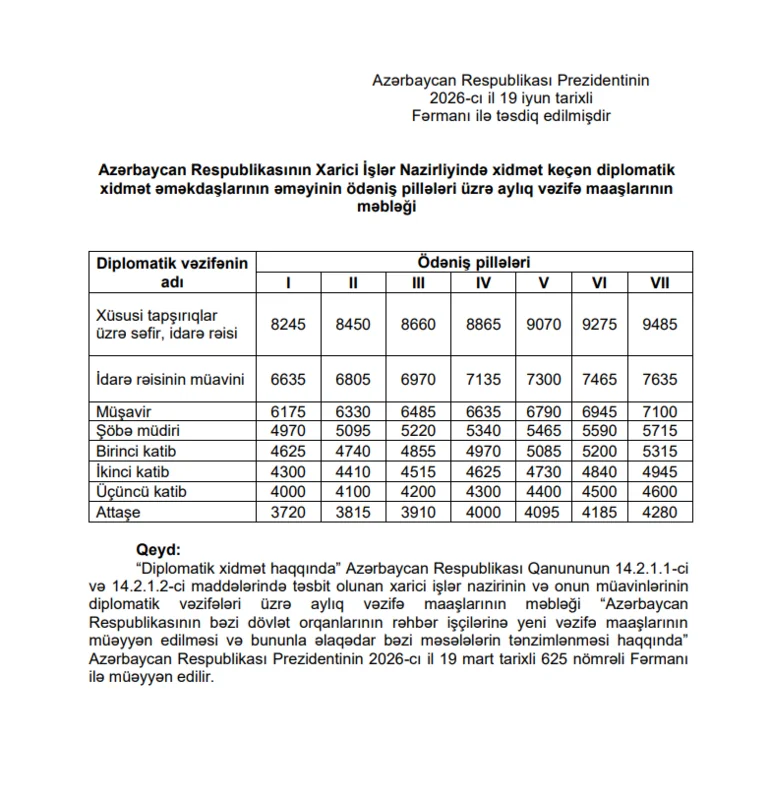 Azərbaycan Respublikası Prezidentinin
2026-cı il 19 iyun tarixli
Fərmanı ilə təsdiq edilmişdir

Azərbaycan Respublikasının Xarici İşlər Nazirliyində xidmət keçən diplomatik xidmət əməkdaşlarının əməyinin ödəniş pillələri üzrə aylıq vəzifə maaşlarının məbləği

| Diplomatik vəzifənin adı | Ödəniş pillələri | | | | | | |
|---|---|---|---|---|---|---|---|
| | I | II | III | IV | V | VI | VII |
| Xüsusi tapşırıqlar üzrə səfir, idarə rəisi | 8245 | 8450 | 8660 | 8865 | 9070 | 9275 | 9485 |
| İdarə rəisinin müavini | 6635 | 6805 | 6970 | 7135 | 7300 | 7465 | 7635 |
| Müşavir | 6175 | 6330 | 6485 | 6635 | 6790 | 6945 | 7100 |
| Şöbə müdiri | 4970 | 5095 | 5220 | 5340 | 5465 | 5590 | 5715 |
| Birinci katib | 4625 | 4740 | 4855 | 4970 | 5085 | 5200 | 5315 |
| İkinci katib | 4300 | 4410 | 4515 | 4625 | 4730 | 4840 | 4945 |
| Üçüncü katib | 4000 | 4100 | 4200 | 4300 | 4400 | 4500 | 4600 |
| Attaşe | 3720 | 3815 | 3910 | 4000 | 4095 | 4185 | 4280 |

Qeyd:

"Diplomatik xidmət haqqında" Azərbaycan Respublikası Qanununun 14.2.1.1-ci və 14.2.1.2-ci maddələrində təsbit olunan xarici işlər nazirinin və onun müavinlərinin diplomatik vəzifələri üzrə aylıq vəzifə maaşlarının məbləği "Azərbaycan Respublikasının bəzi dövlət orqanlarının rəhbər işçilərinə yeni vəzifə maaşlarının müəyyən edilməsi və bununla əlaqədar bəzi məsələlərin tənzimlənməsi haqqında" Azərbaycan Respublikası Prezidentinin 2026-cı il 19 mart tarixli 625 nömrəli Fərmanı ilə müəyyən edilir.